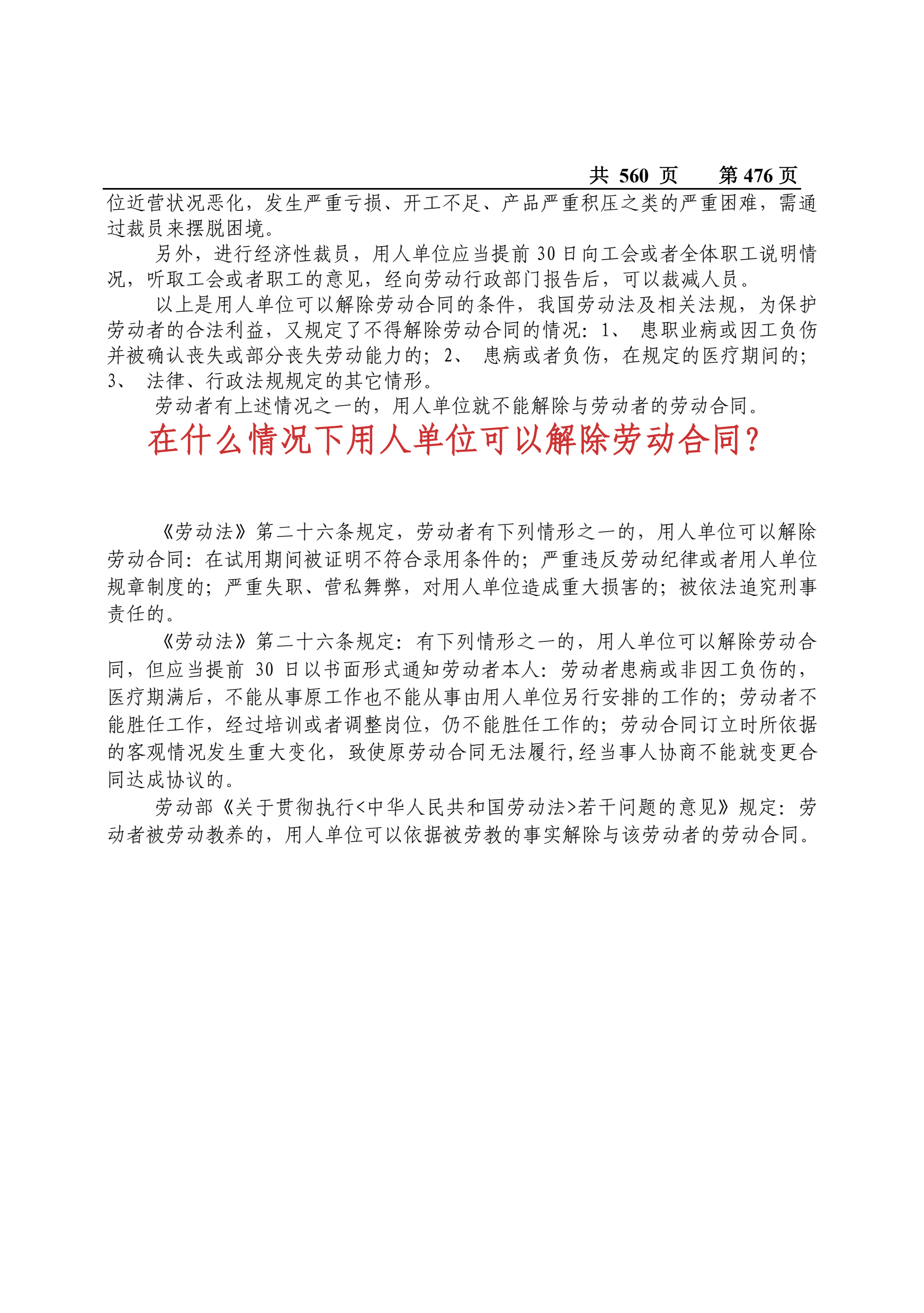 共 560 页　　第 476 页

位近营状况恶化，发生严重亏损、开工不足、产品严重积压之类的严重困难，需通过裁员来摆脱困境。

另外，进行经济性裁员，用人单位应当提前 30 日向工会或者全体职工说明情况，听取工会或者职工的意见，经向劳动行政部门报告后，可以裁减人员。

以上是用人单位可以解除劳动合同的条件，我国劳动法及相关法规，为保护劳动者的合法利益，又规定了不得解除劳动合同的情况：1、 患职业病或因工负伤并被确认丧失或部分丧失劳动能力的；2、 患病或者负伤，在规定的医疗期间的；3、 法律、行政法规规定的其它情形。

劳动者有上述情况之一的，用人单位就不能解除与劳动者的劳动合同。

在什么情况下用人单位可以解除劳动合同？

《劳动法》第二十六条规定，劳动者有下列情形之一的，用人单位可以解除劳动合同：在试用期间被证明不符合录用条件的；严重违反劳动纪律或者用人单位规章制度的；严重失职、营私舞弊，对用人单位造成重大损害的；被依法追究刑事责任的。

《劳动法》第二十六条规定：有下列情形之一的，用人单位可以解除劳动合同，但应当提前 30 日以书面形式通知劳动者本人：劳动者患病或非因工负伤的，医疗期满后，不能从事原工作也不能从事由用人单位另行安排的工作的；劳动者不能胜任工作，经过培训或者调整岗位，仍不能胜任工作的；劳动合同订立时所依据的客观情况发生重大变化，致使原劳动合同无法履行,经当事人协商不能就变更合同达成协议的。

劳动部《关于贯彻执行<中华人民共和国劳动法>若干问题的意见》规定：劳动者被劳动教养的，用人单位可以依据被劳教的事实解除与该劳动者的劳动合同。